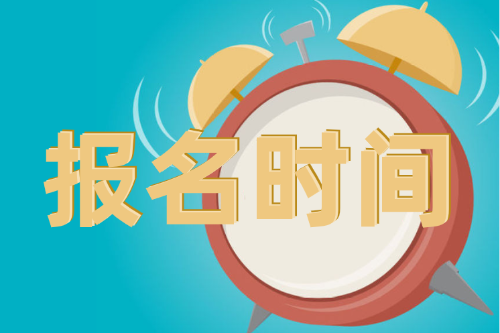 报名时间